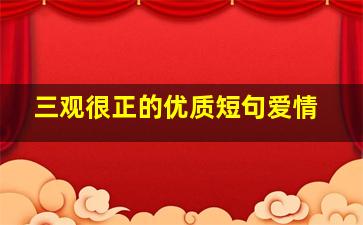 三观很正的优质短句爱情